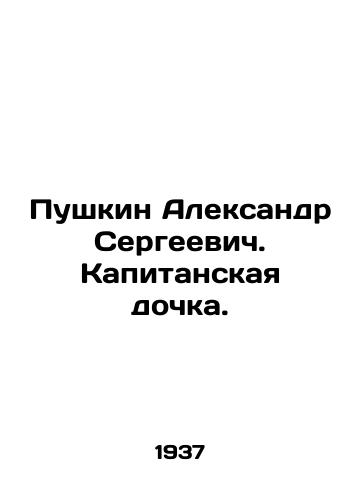 Пушкин Александр Сергеевич. Капитанская дочка.

1937